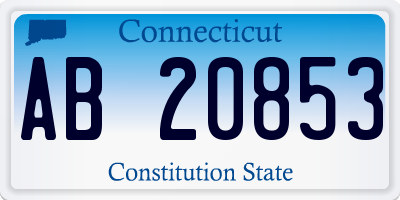 Connecticut

AB 20853

Constitution State